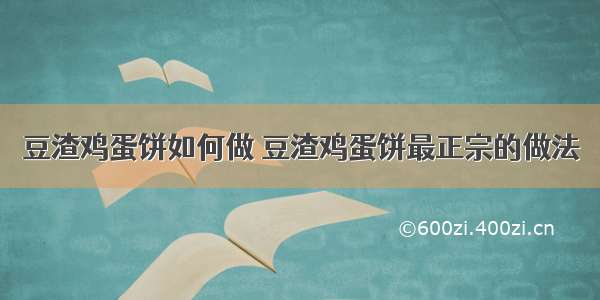 豆渣鸡蛋饼如何做 豆渣鸡蛋饼最正宗的做法

©600zi.400zi.cn